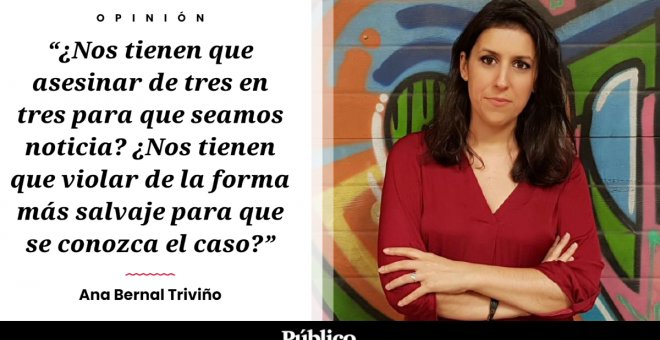 OPINIÓN

“¿Nos tienen que asesinar de tres en tres para que seamos noticia? ¿Nos tienen que violar de la forma más salvaje para que se conozca el caso?”

Ana Bernal Triviño

Público